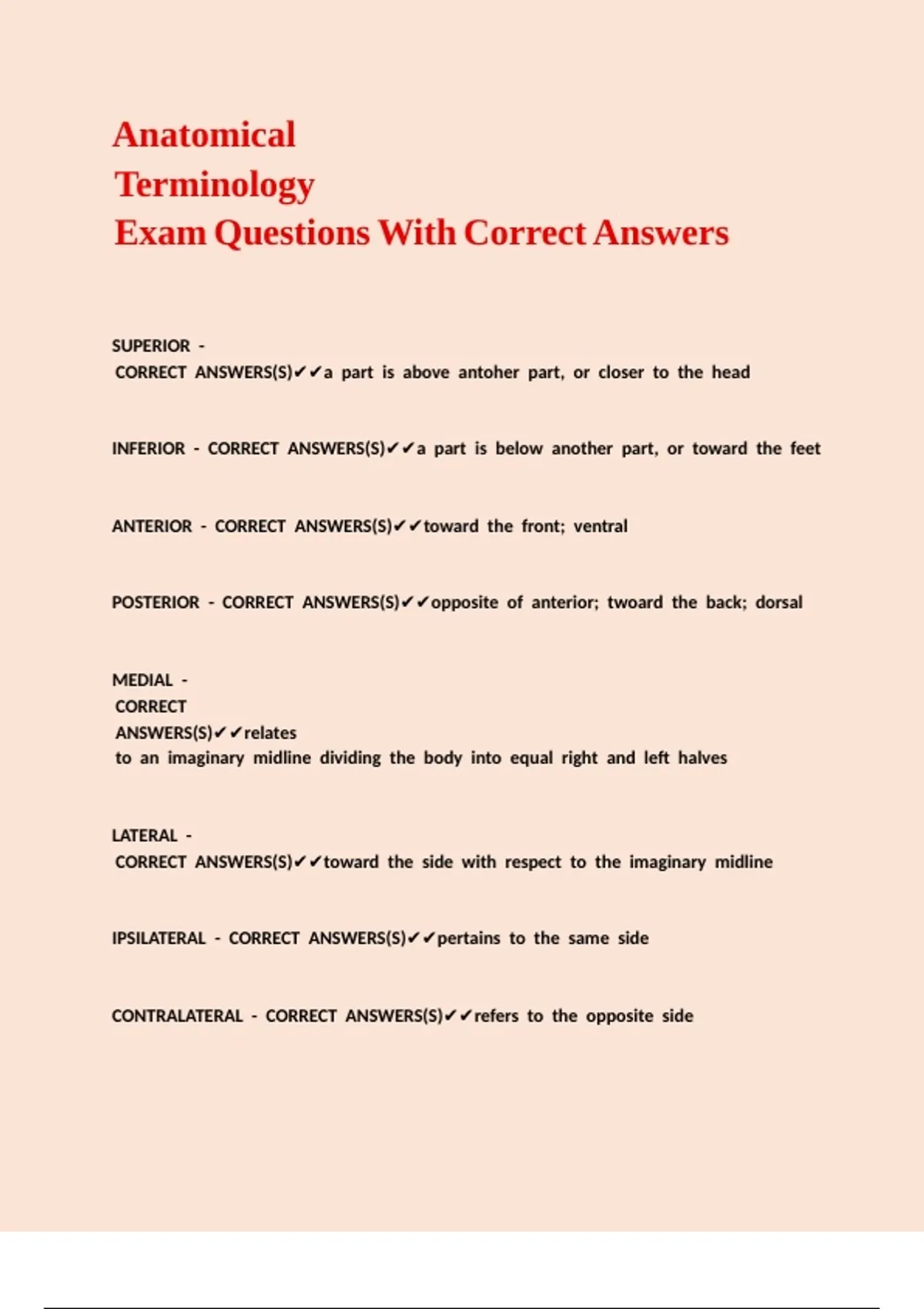 Anatomical
Terminology
Exam Questions With Correct Answers

SUPERIOR -
CORRECT ANSWERS(S)✔✔a part is above antoher part, or closer to the head

INFERIOR - CORRECT ANSWERS(S)✔✔a part is below another part, or toward the feet

ANTERIOR - CORRECT ANSWERS(S)✔✔toward the front; ventral

POSTERIOR - CORRECT ANSWERS(S)✔✔opposite of anterior; twoard the back; dorsal

MEDIAL -
CORRECT
ANSWERS(S)✔✔relates
to an imaginary midline dividing the body into equal right and left halves

LATERAL -
CORRECT ANSWERS(S)✔✔toward the side with respect to the imaginary midline

IPSILATERAL - CORRECT ANSWERS(S)✔✔pertains to the same side

CONTRALATERAL - CORRECT ANSWERS(S)✔✔refers to the opposite side